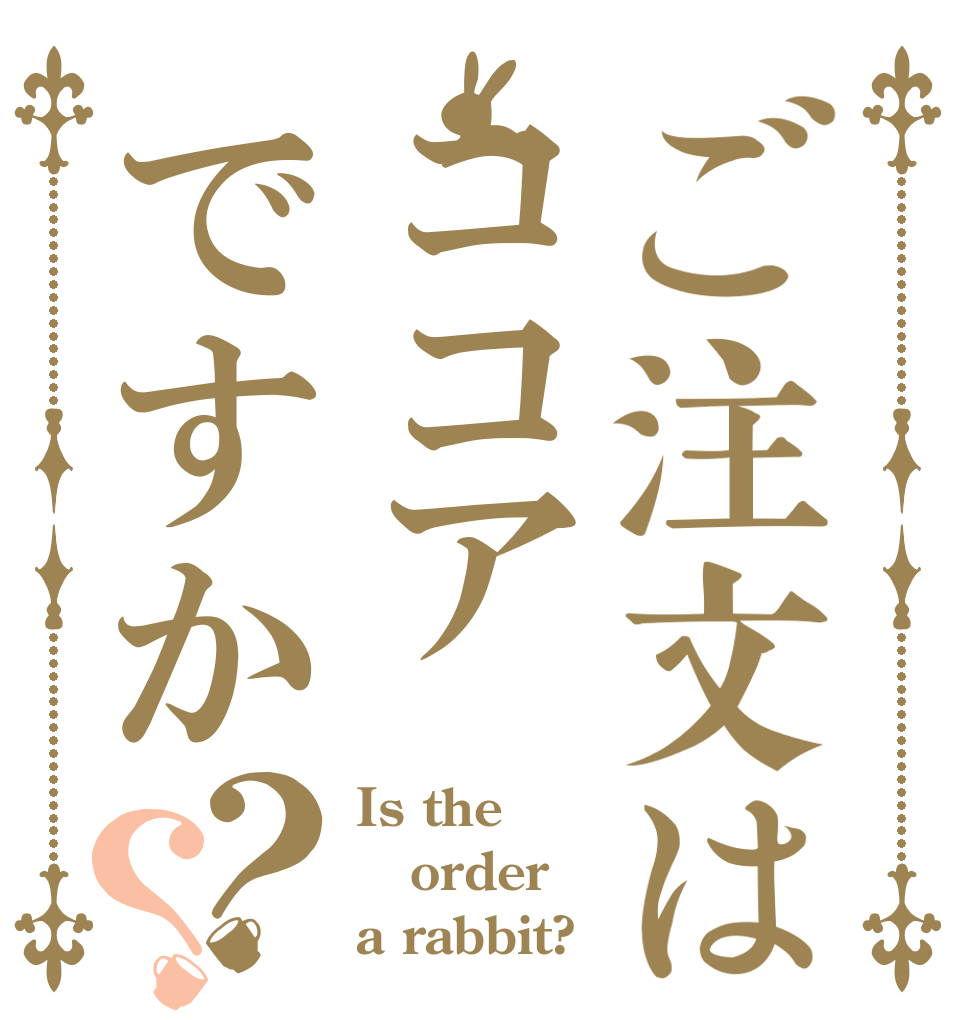 ご注文は
ココア
ですか??

Is the
order
a rabbit?